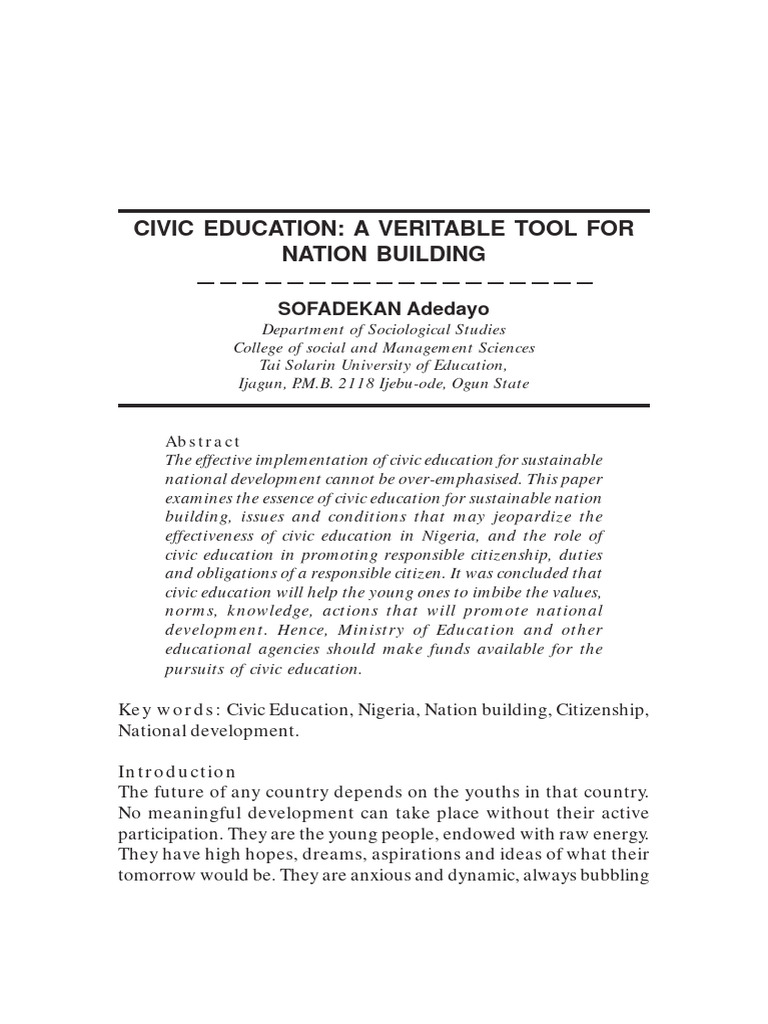 CIVIC EDUCATION: A VERITABLE TOOL FOR NATION BUILDING

SOFADEKAN Adedayo
Department of Sociological Studies
College of social and Management Sciences
Tai Solarin University of Education,
Ijagun, P.M.B. 2118 Ijebu-ode, Ogun State

Abstract
The effective implementation of civic education for sustainable national development cannot be over-emphasised. This paper examines the essence of civic education for sustainable nation building, issues and conditions that may jeopardize the effectiveness of civic education in Nigeria, and the role of civic education in promoting responsible citizenship, duties and obligations of a responsible citizen. It was concluded that civic education will help the young ones to imbibe the values, norms, knowledge, actions that will promote national development. Hence, Ministry of Education and other educational agencies should make funds available for the pursuits of civic education.

Key words: Civic Education, Nigeria, Nation building, Citizenship, National development.

Introduction
The future of any country depends on the youths in that country. No meaningful development can take place without their active participation. They are the young people, endowed with raw energy. They have high hopes, dreams, aspirations and ideas of what their tomorrow would be. They are anxious and dynamic, always bubbling